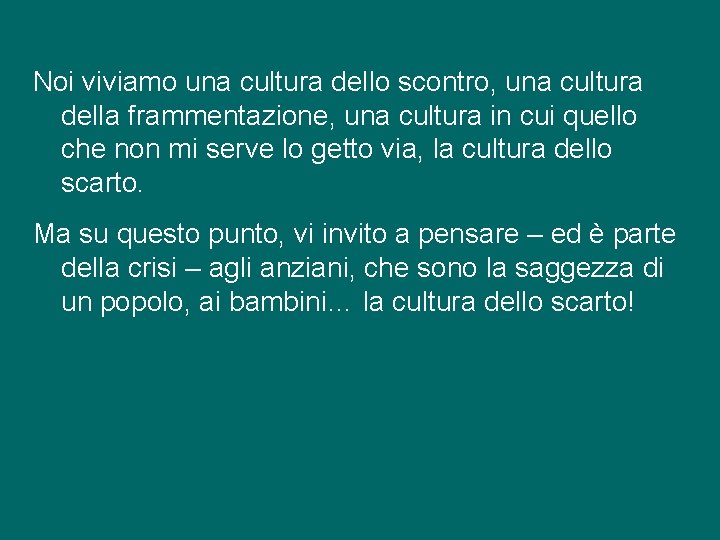 Noi viviamo una cultura dello scontro, una cultura della frammentazione, una cultura in cui quello che non mi serve lo getto via, la cultura dello scarto.

Ma su questo punto, vi invito a pensare – ed è parte della crisi – agli anziani, che sono la saggezza di un popolo, ai bambini… la cultura dello scarto!